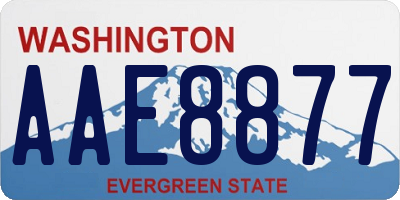 WASHINGTON

AAE8877

EVERGREEN STATE